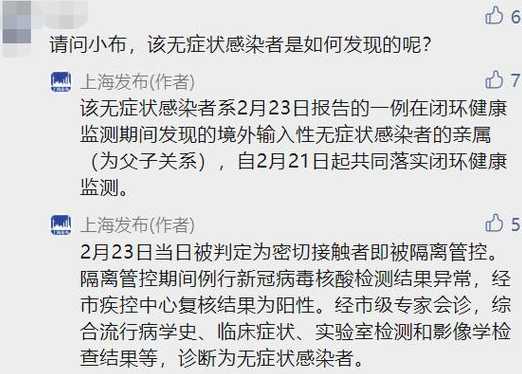 6

请问小布，该无症状感染者是如何发现的呢？

上海发布(作者)

7

该无症状感染者系2月23日报告的一例在闭环健康监测期间发现的境外输入性无症状感染者的亲属（为父子关系），自2月21日起共同落实闭环健康监测。

上海发布(作者)

5

2月23日当日被判定为密切接触者即被隔离管控。隔离管控期间例行新冠病毒核酸检测结果异常，经市疾控中心复核结果为阳性。经市级专家会诊，综合流行病学史、临床症状、实验室检测和影像学检查结果等，诊断为无症状感染者。